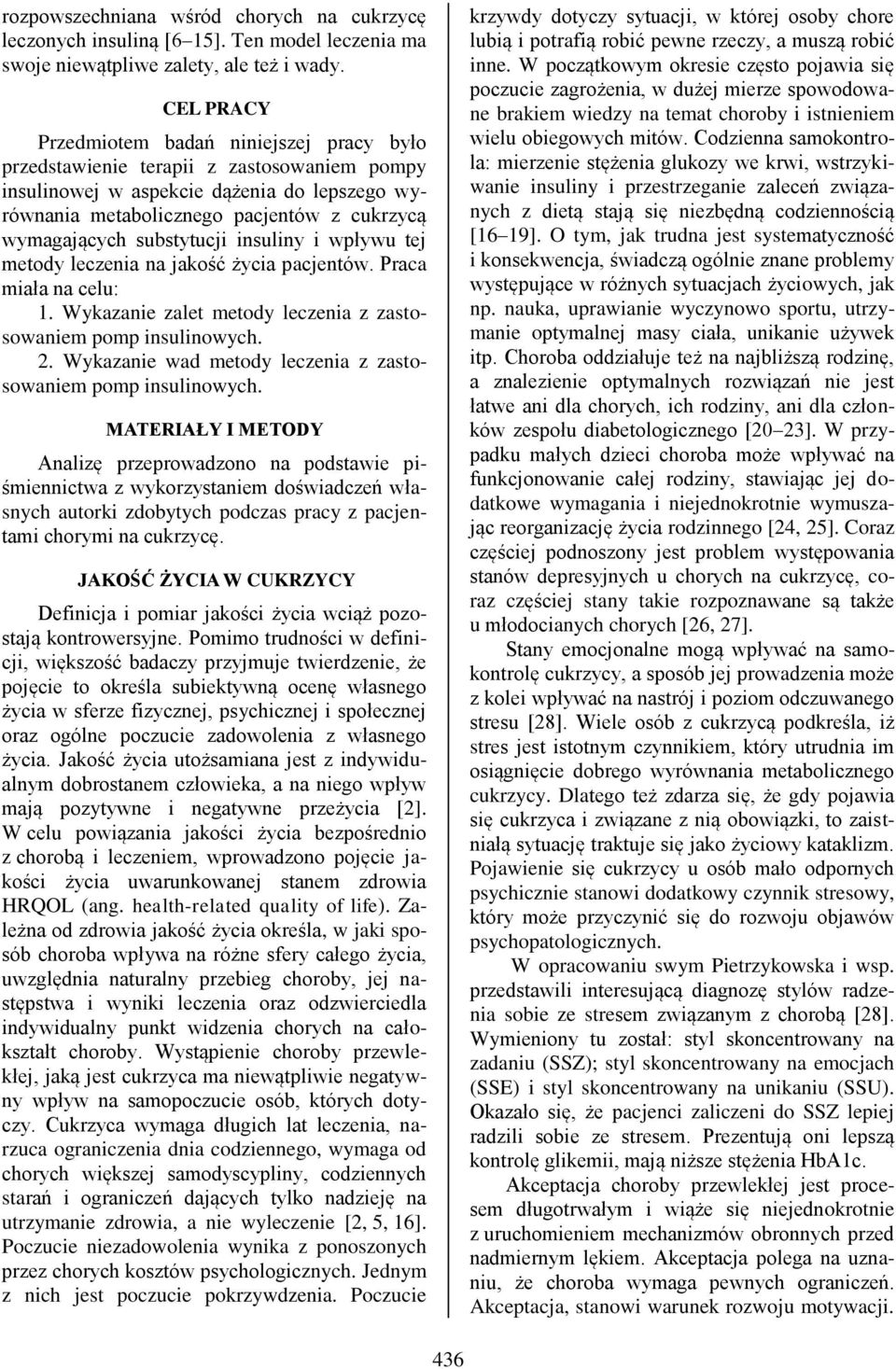 rozpowszechniana wśród chorych na cukrzycę leczonych insuliną [6–15]. Ten model leczenia ma swoje niewątpliwe zalety, ale też i wady.

CEL PRACY

Przedmiotem badań niniejszej pracy było przedstawienie terapii z zastosowaniem pompy insulinowej w aspekcie dążenia do lepszego wyrównania metabolicznego pacjentów z cukrzycą wymagających substytucji insuliny i wpływu tej metody leczenia na jakość życia pacjentów. Praca miała na celu:
1. Wykazanie zalet metody leczenia z zastosowaniem pomp insulinowych.
2. Wykazanie wad metody leczenia z zastosowaniem pomp insulinowych.

MATERIAŁY I METODY

Analizę przeprowadzono na podstawie piśmiennictwa z wykorzystaniem doświadczeń własnych autorki zdobytych podczas pracy z pacjentami chorymi na cukrzycę.

JAKOŚĆ ŻYCIA W CUKRZYCY

Definicja i pomiar jakości życia wciąż pozostają kontrowersyjne. Pomimo trudności w definicji, większość badaczy przyjmuje twierdzenie, że pojęcie to określa subiektywną ocenę własnego życia w sferze fizycznej, psychicznej i społecznej oraz ogólne poczucie zadowolenia z własnego życia. Jakość życia utożsamiana jest z indywidualnym dobrostanem człowieka, a na niego wpływ mają pozytywne i negatywne przeżycia [2]. W celu powiązania jakości życia bezpośrednio z chorobą i leczeniem, wprowadzono pojęcie jakości życia uwarunkowanej stanem zdrowia HRQOL (ang. health-related quality of life). Zależna od zdrowia jakość życia określa, w jaki sposób choroba wpływa na różne sfery całego życia, uwzględnia naturalny przebieg choroby, jej następstwa i wyniki leczenia oraz odzwierciedla indywidualny punkt widzenia chorych na całokształt choroby. Wystąpienie choroby przewlekłej, jaką jest cukrzyca ma niewątpliwie negatywny wpływ na samopoczucie osób, których dotyczy. Cukrzyca wymaga długich lat leczenia, narzuca ograniczenia dnia codziennego, wymaga od chorych większej samodyscypliny, codziennych starań i ograniczeń dających tylko nadzieję na utrzymanie zdrowia, a nie wyleczenie [2, 5, 16]. Poczucie niezadowolenia wynika z ponoszonych przez chorych kosztów psychologicznych. Jednym z nich jest poczucie pokrzywdzenia. Poczucie krzywdy dotyczy sytuacji, w której osoby chore lubią i potrafią robić pewne rzeczy, a muszą robić inne. W początkowym okresie często pojawia się poczucie zagrożenia, w dużej mierze spowodowane brakiem wiedzy na temat choroby i istnieniem wielu obiegowych mitów. Codzienna samokontrola: mierzenie stężenia glukozy we krwi, wstrzykiwanie insuliny i przestrzeganie zaleceń związanych z dietą stają się niezbędną codziennością [16–19]. O tym, jak trudna jest systematyczność i konsekwencja, świadczą ogólnie znane problemy występujące w różnych sytuacjach życiowych, jak np. nauka, uprawianie wyczynowo sportu, utrzymanie optymalnej masy ciała, unikanie używek itp. Choroba oddziałuje też na najbliższą rodzinę, a znalezienie optymalnych rozwiązań nie jest łatwe ani dla chorych, ich rodziny, ani dla członków zespołu diabetologicznego [20–23]. W przypadku małych dzieci choroba może wpływać na funkcjonowanie całej rodziny, stawiając jej dodatkowe wymagania i niejednokrotnie wymuszając reorganizację życia rodzinnego [24, 25]. Coraz częściej podnoszony jest problem występowania stanów depresyjnych u chorych na cukrzycę, coraz częściej stany takie rozpoznawane są także u młodocianych chorych [26, 27].

Stany emocjonalne mogą wpływać na samokontrolę cukrzycy, a sposób jej prowadzenia może z kolei wpływać na nastrój i poziom odczuwanego stresu [28]. Wiele osób z cukrzycą podkreśla, iż stres jest istotnym czynnikiem, który utrudnia im osiągnięcie dobrego wyrównania metabolicznego cukrzycy. Dlatego też zdarza się, że gdy pojawia się cukrzyca i związane z nią obowiązki, to zaistniałą sytuację traktuje się jako życiowy kataklizm. Pojawienie się cukrzycy u osób mało odpornych psychicznie stanowi dodatkowy czynnik stresowy, który może przyczynić się do rozwoju objawów psychopatologicznych.

W opracowaniu swym Pietrzykowska i wsp. przedstawili interesującą diagnozę stylów radzenia sobie ze stresem związanym z chorobą [28]. Wymieniony tu został: styl skoncentrowany na zadaniu (SSZ); styl skoncentrowany na emocjach (SSE) i styl skoncentrowany na unikaniu (SSU). Okazało się, że pacjenci zaliczeni do SSZ lepiej radzili sobie ze stresem. Prezentują oni lepszą kontrolę glikemii, mają niższe stężenia HbA1c.

Akceptacja choroby przewlekłej jest procesem długotrwałym i wiąże się niejednokrotnie z uruchomieniem mechanizmów obronnych przed nadmiernym lękiem. Akceptacja polega na uznaniu, że choroba wymaga pewnych ograniczeń. Akceptacja, stanowi warunek rozwoju motywacji.

436